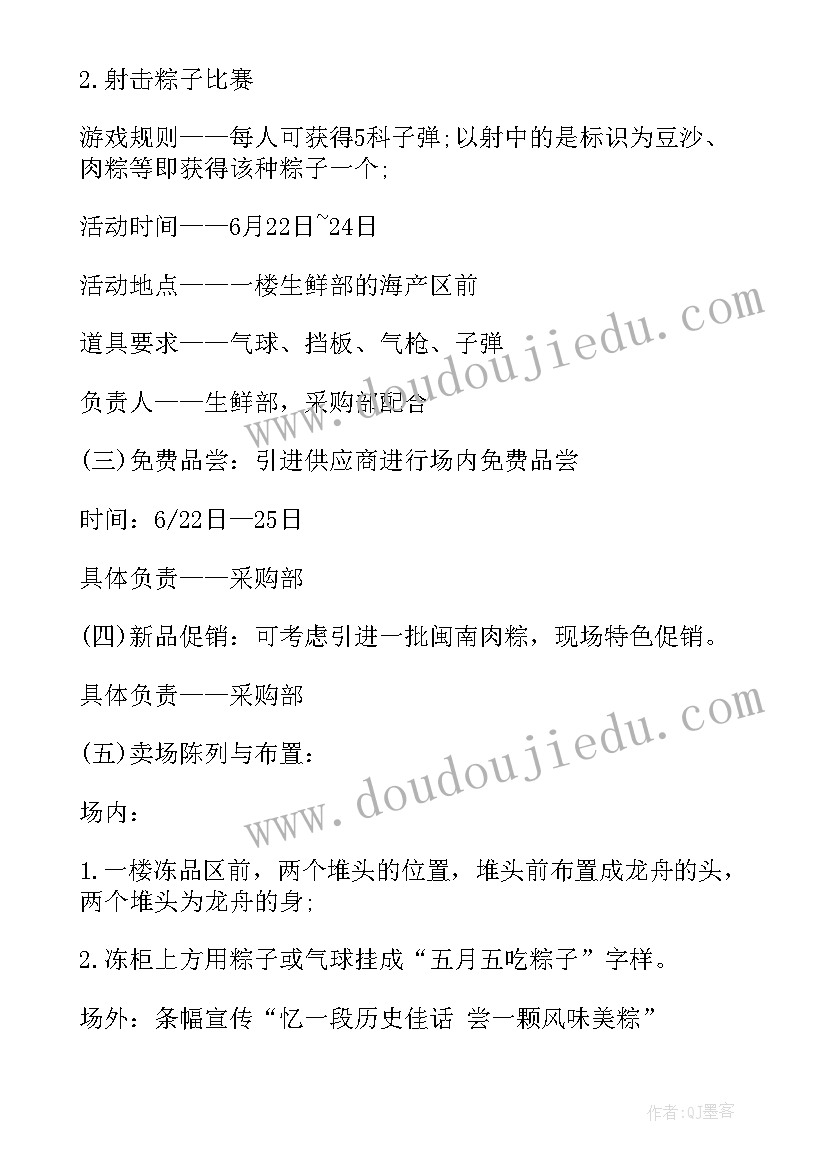 2.射击粽子比赛

游戏规则——每人可获得5科子弹;以射中的是标识为豆沙、肉粽等即获得该种粽子一个;

活动时间——6月22日~24日

活动地点——一楼生鲜部的海产区前

道具要求——气球、挡板、气枪、子弹

负责人——生鲜部，采购部配合

(三)免费品尝：引进供应商进行场内免费品尝

时间：6/22日—25日

具体负责——采购部

(四)新品促销：可考虑引进一批闽南肉粽，现场特色促销。

具体负责——采购部

(五)卖场陈列与布置：

场内：

1.一楼冻品区前，两个堆头的位置，堆头前布置成龙舟的头，两个堆头为龙舟的身;

2.冻柜上方用粽子或气球挂成“五月五吃粽子”字样。

场外：条幅宣传“忆一段历史佳话 尝一颗风味美粽”

www.doudoujiedu.com

www.doudoujiedu.com

作者:QJ墨客